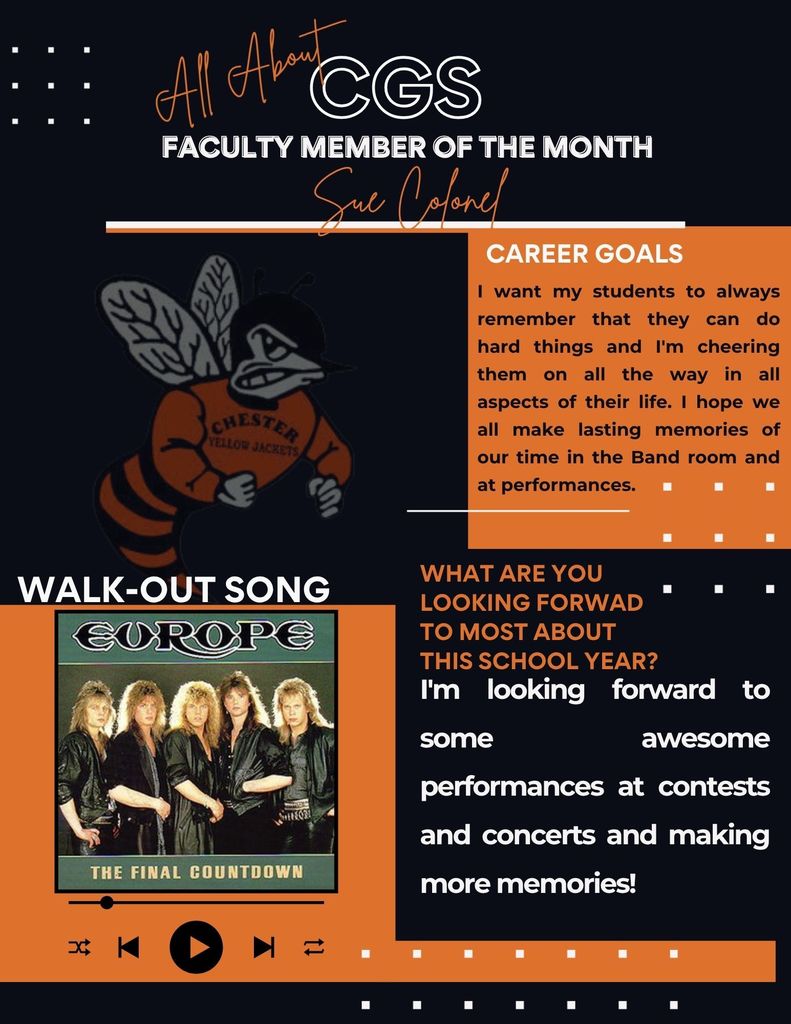 All About CGS

FACULTY MEMBER OF THE MONTH

Sue Colonel

CAREER GOALS

I want my students to always remember that they can do hard things and I'm cheering them on all the way in all aspects of their life. I hope we all make lasting memories of our time in the Band room and at performances.

CHESTER YELLOW JACKETS

WALK-OUT SONG

EUROPE

THE FINAL COUNTDOWN

WHAT ARE YOU LOOKING FORWAD TO MOST ABOUT THIS SCHOOL YEAR?

I'm looking forward to some awesome performances at contests and concerts and making more memories!